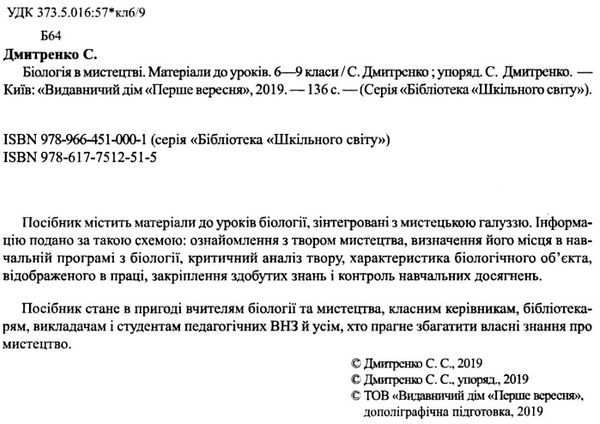 УДК 373.5.016:57*кл6/9

Б64

Дмитренко С.

Біологія в мистецтві. Матеріали до уроків. 6—9 класи / С. Дмитренко ; упоряд. С. Дмитренко. — Київ: «Видавничий дім «Перше вересня», 2019. — 136 с. — (Серія «Бібліотека «Шкільного світу»).

ISBN 978-966-451-000-1 (серія «Бібліотека «Шкільного світу»)
ISBN 978-617-7512-51-5

Посібник містить матеріали до уроків біології, зінтегровані з мистецькою галуззю. Інформацію подано за такою схемою: ознайомлення з твором мистецтва, визначення його місця в навчальній програмі з біології, критичний аналіз твору, характеристика біологічного об'єкта, відображеного в праці, закріплення здобутих знань і контроль навчальних досягнень.

Посібник стане в пригоді вчителям біології та мистецтва, класним керівникам, бібліотекарям, викладачам і студентам педагогічних ВНЗ й усім, хто прагне збагатити власні знання про мистецтво.

© Дмитренко С. С., 2019
© Дмитренко С. С., упоряд., 2019
© ТОВ «Видавничий дім «Перше вересня», дополіграфічна підготовка, 2019